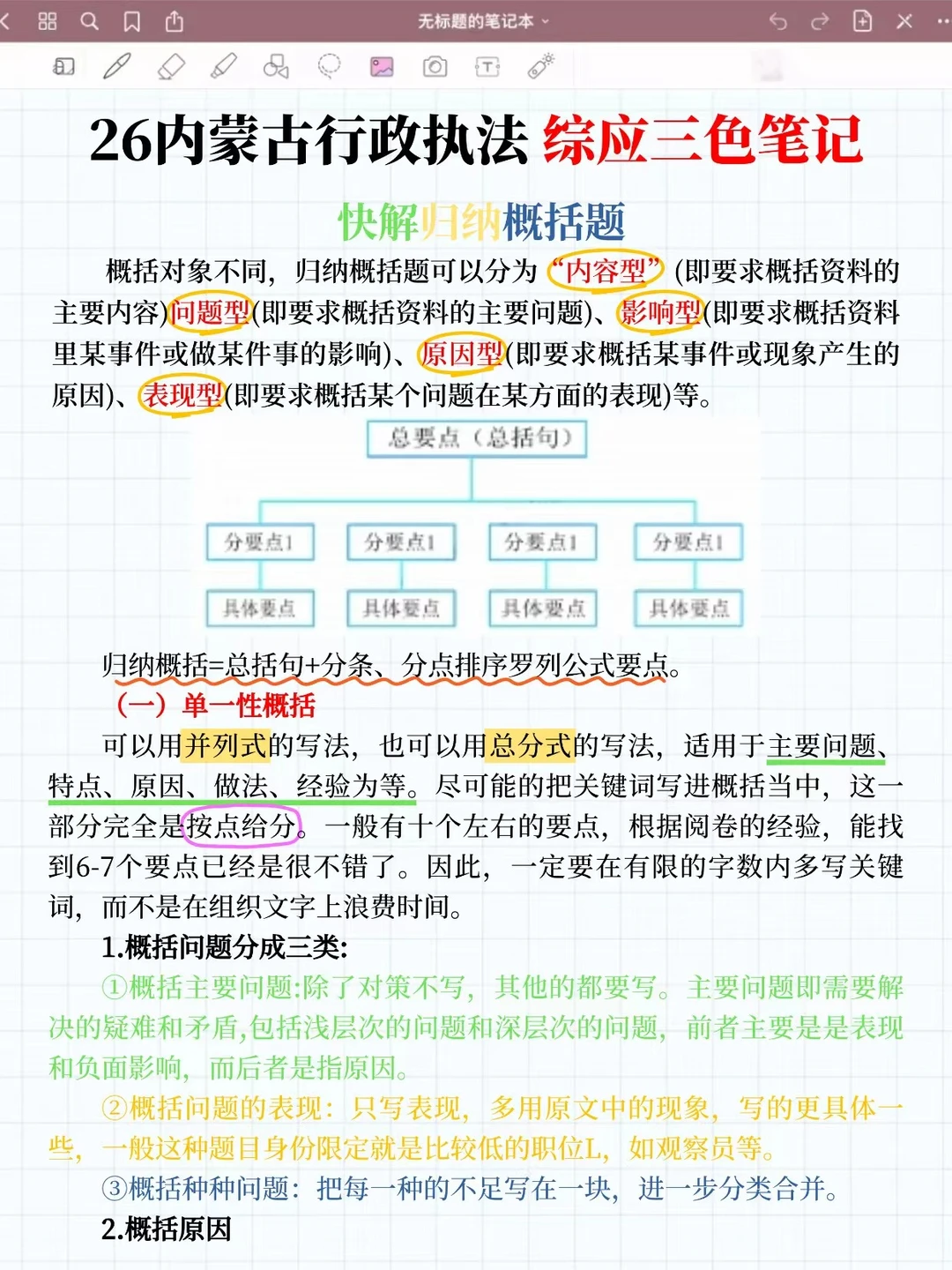 无标题的笔记本

26内蒙古行政执法 综应三色笔记

快解归纳概括题

概括对象不同，归纳概括题可以分为“内容型”(即要求概括资料的主要内容)问题型(即要求概括资料的主要问题)、影响型(即要求概括资料里某事件或做某件事的影响)、原因型(即要求概括某事件或现象产生的原因)、表现型(即要求概括某个问题在某方面的表现)等。

总要点（总括句）

分要点1　分要点1　分要点1　分要点1

具体要点　具体要点　具体要点　具体要点

归纳概括=总括句+分条、分点排序罗列公式要点。

（一）单一性概括

可以用并列式的写法，也可以用总分式的写法，适用于主要问题、特点、原因、做法、经验为等。尽可能的把关键词写进概括当中，这一部分完全是按点给分。一般有十个左右的要点，根据阅卷的经验，能找到6-7个要点已经是很不错了。因此，一定要在有限的字数内多写关键词，而不是在组织文字上浪费时间。

1.概括问题分成三类:

①概括主要问题:除了对策不写，其他的都要写。主要问题即需要解决的疑难和矛盾,包括浅层次的问题和深层次的问题，前者主要是是表现和负面影响，而后者是指原因。

②概括问题的表现：只写表现，多用原文中的现象，写的更具体一些，一般这种题目身份限定就是比较低的职位L，如观察员等。

③概括种种问题：把每一种的不足写在一块，进一步分类合并。

2.概括原因